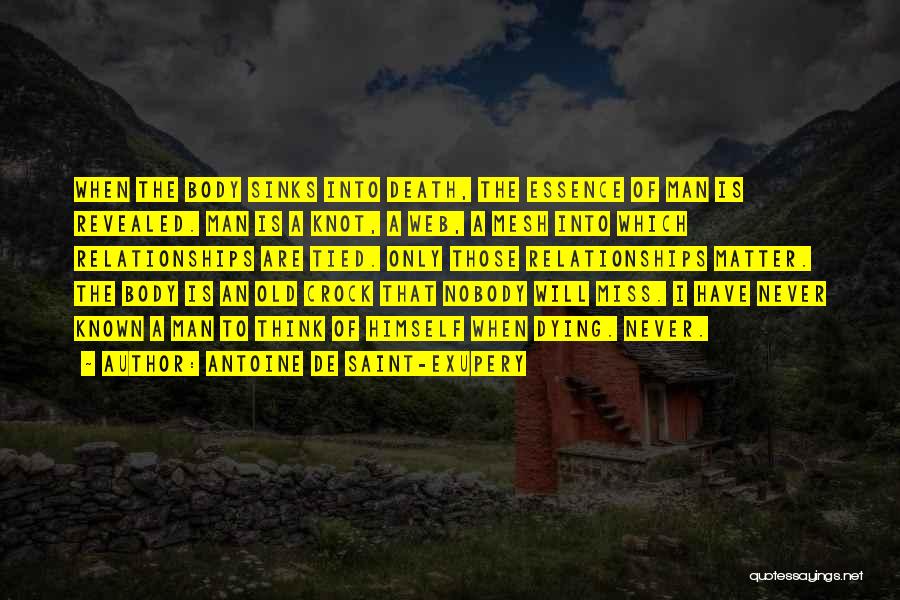 WHEN THE BODY SINKS INTO DEATH, THE ESSENCE OF MAN IS REVEALED. MAN IS A KNOT, A WEB, A MESH INTO WHICH RELATIONSHIPS ARE TIED. ONLY THOSE RELATIONSHIPS MATTER. THE BODY IS AN OLD CROCK THAT NOBODY WILL MISS. I HAVE NEVER KNOWN A MAN TO THINK OF HIMSELF WHEN DYING. NEVER.

~ AUTHOR: ANTOINE DE SAINT-EXUPERY

quotessayings.net